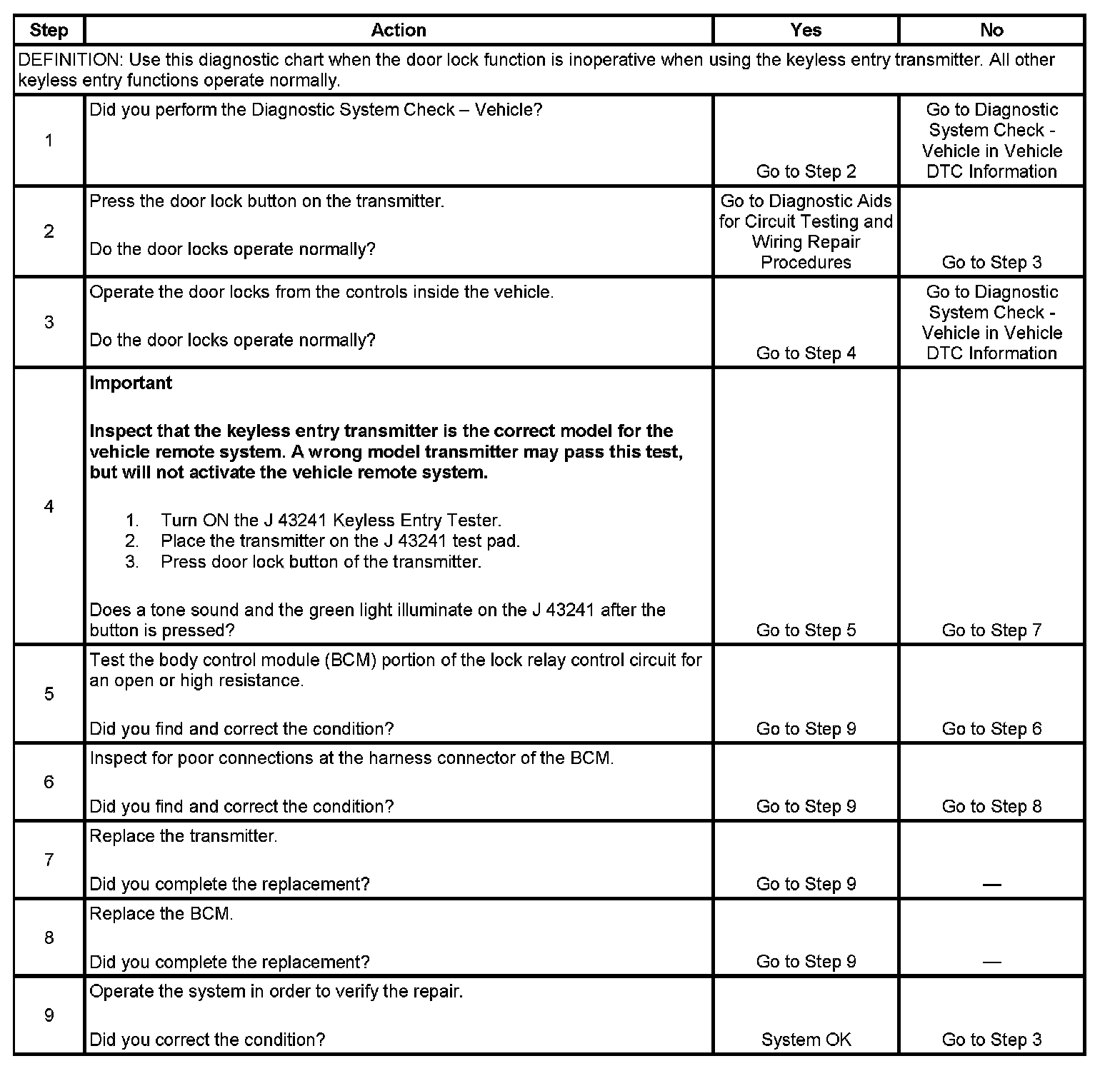 | Step | Action | Yes | No |
|---|---|---|---|
| DEFINITION: Use this diagnostic chart when the door lock function is inoperative when using the keyless entry transmitter. All other keyless entry functions operate normally. | | | |
| 1 | Did you perform the Diagnostic System Check – Vehicle? | Go to Step 2 | Go to Diagnostic System Check - Vehicle in Vehicle DTC Information |
| 2 | Press the door lock button on the transmitter. Do the door locks operate normally? | Go to Diagnostic Aids for Circuit Testing and Wiring Repair Procedures | Go to Step 3 |
| 3 | Operate the door locks from the controls inside the vehicle. Do the door locks operate normally? | Go to Step 4 | Go to Diagnostic System Check - Vehicle in Vehicle DTC Information |
| 4 | **Important** **Inspect that the keyless entry transmitter is the correct model for the vehicle remote system. A wrong model transmitter may pass this test, but will not activate the vehicle remote system.** 1. Turn ON the J 43241 Keyless Entry Tester. 2. Place the transmitter on the J 43241 test pad. 3. Press door lock button of the transmitter. Does a tone sound and the green light illuminate on the J 43241 after the button is pressed? | Go to Step 5 | Go to Step 7 |
| 5 | Test the body control module (BCM) portion of the lock relay control circuit for an open or high resistance. Did you find and correct the condition? | Go to Step 9 | Go to Step 6 |
| 6 | Inspect for poor connections at the harness connector of the BCM. Did you find and correct the condition? | Go to Step 9 | Go to Step 8 |
| 7 | Replace the transmitter. Did you complete the replacement? | Go to Step 9 | — |
| 8 | Replace the BCM. Did you complete the replacement? | Go to Step 9 | — |
| 9 | Operate the system in order to verify the repair. Did you correct the condition? | System OK | Go to Step 3 |